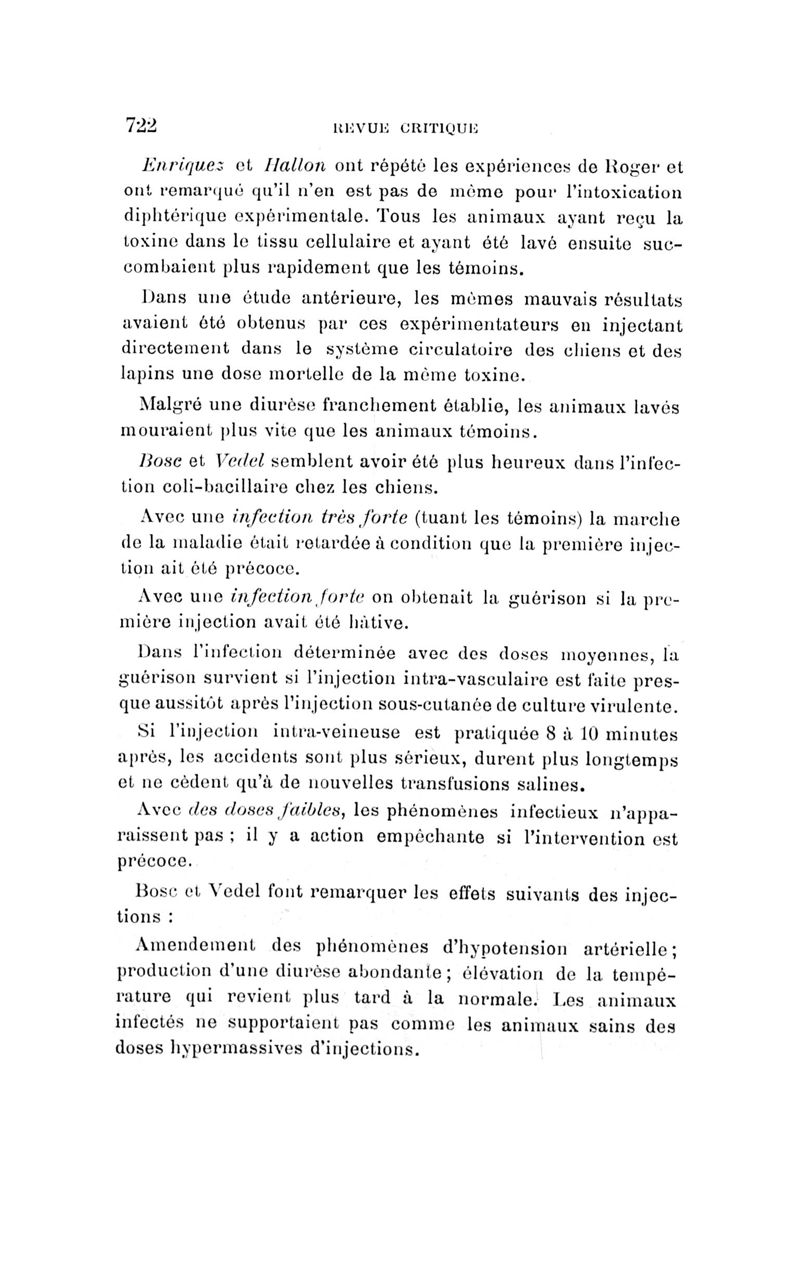 722 REVUE CRITIQUE

Enriquez et Hallon ont répété les expériences de Roger et ont remarqué qu'il n'en est pas de même pour l'intoxication diphtérique expérimentale. Tous les animaux ayant reçu la toxine dans le tissu cellulaire et ayant été lavé ensuite succombaient plus rapidement que les témoins.

Dans une étude antérieure, les mêmes mauvais résultats avaient été obtenus par ces expérimentateurs en injectant directement dans le système circulatoire des chiens et des lapins une dose mortelle de la même toxine.

Malgré une diurèse franchement établie, les animaux lavés mouraient plus vite que les animaux témoins.

Bosc et Vedel semblent avoir été plus heureux dans l'infection coli-bacillaire chez les chiens.

Avec une infection très forte (tuant les témoins) la marche de la maladie était retardée à condition que la première injection ait été précoce.

Avec une infection forte on obtenait la guérison si la première injection avait été hâtive.

Dans l'infection déterminée avec des doses moyennes, la guérison survient si l'injection intra-vasculaire est faite presque aussitôt après l'injection sous-cutanée de culture virulente.

Si l'injection intra-veineuse est pratiquée 8 à 10 minutes après, les accidents sont plus sérieux, durent plus longtemps et ne cèdent qu'à de nouvelles transfusions salines.

Avec des doses faibles, les phénomènes infectieux n'apparaissent pas ; il y a action empêchante si l'intervention est précoce.

Bosc et Vedel font remarquer les effets suivants des injections :

Amendement des phénomènes d'hypotension artérielle ; production d'une diurèse abondante ; élévation de la température qui revient plus tard à la normale. Les animaux infectés ne supportaient pas comme les animaux sains des doses hypermassives d'injections.